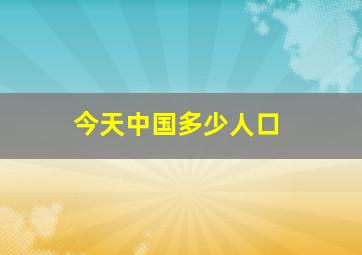 今天中国多少人口